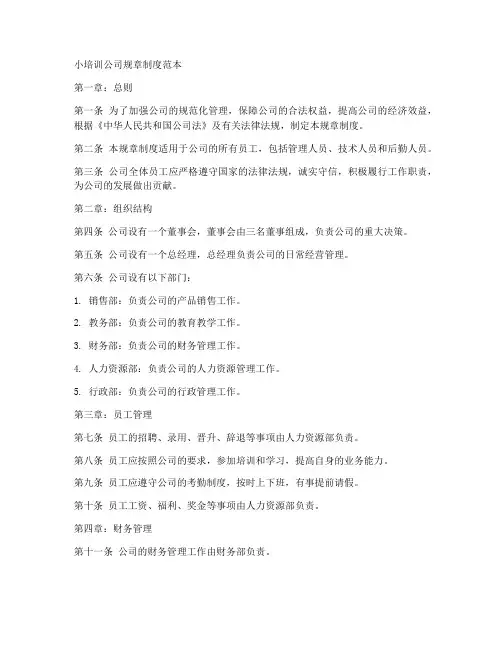 小培训公司规章制度范本

第一章：总则

第一条 为了加强公司的规范化管理，保障公司的合法权益，提高公司的经济效益，根据《中华人民共和国公司法》及有关法律法规，制定本规章制度。

第二条 本规章制度适用于公司的所有员工，包括管理人员、技术人员和后勤人员。

第三条 公司全体员工应严格遵守国家的法律法规，诚实守信，积极履行工作职责，为公司的发展做出贡献。

第二章：组织结构

第四条 公司设有一个董事会，董事会由三名董事组成，负责公司的重大决策。

第五条 公司设有一个总经理，总经理负责公司的日常经营管理。

第六条 公司设有以下部门：

1. 销售部：负责公司的产品销售工作。

2. 教务部：负责公司的教育教学工作。

3. 财务部：负责公司的财务管理工作。

4. 人力资源部：负责公司的人力资源管理工作。

5. 行政部：负责公司的行政管理工作。

第三章：员工管理

第七条 员工的招聘、录用、晋升、辞退等事项由人力资源部负责。

第八条 员工应按照公司的要求，参加培训和学习，提高自身的业务能力。

第九条 员工应遵守公司的考勤制度，按时上下班，有事提前请假。

第十条 员工工资、福利、奖金等事项由人力资源部负责。

第四章：财务管理

第十一条 公司的财务管理工作由财务部负责。